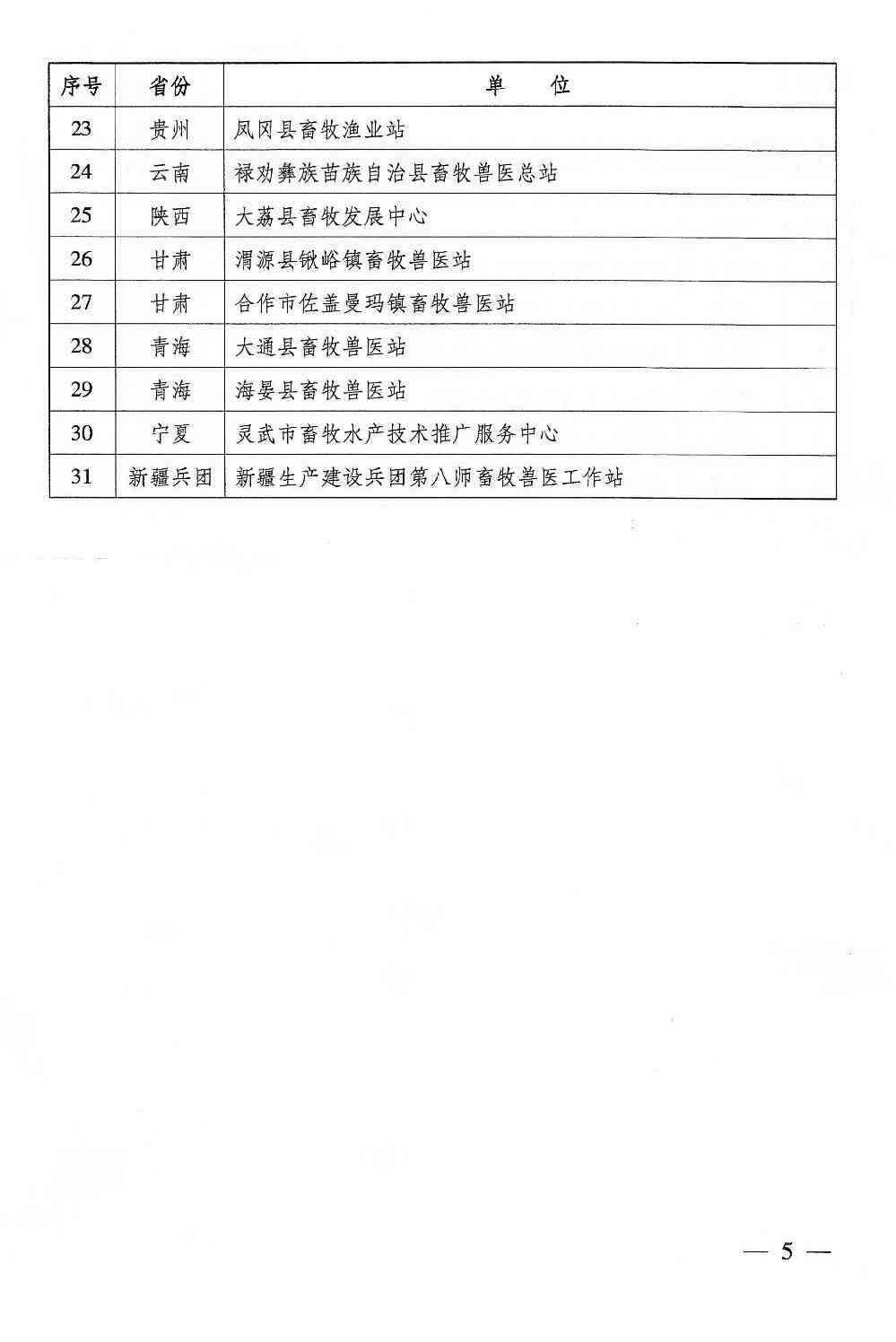 | 序号 | 省份 | 单　位 |
|---|---|---|
| 23 | 贵州 | 凤冈县畜牧渔业站 |
| 24 | 云南 | 禄劝彝族苗族自治县畜牧兽医总站 |
| 25 | 陕西 | 大荔县畜牧发展中心 |
| 26 | 甘肃 | 渭源县锹峪镇畜牧兽医站 |
| 27 | 甘肃 | 合作市佐盖曼玛镇畜牧兽医站 |
| 28 | 青海 | 大通县畜牧兽医站 |
| 29 | 青海 | 海晏县畜牧兽医站 |
| 30 | 宁夏 | 灵武市畜牧水产技术推广服务中心 |
| 31 | 新疆兵团 | 新疆生产建设兵团第八师畜牧兽医工作站 |

— 5 —